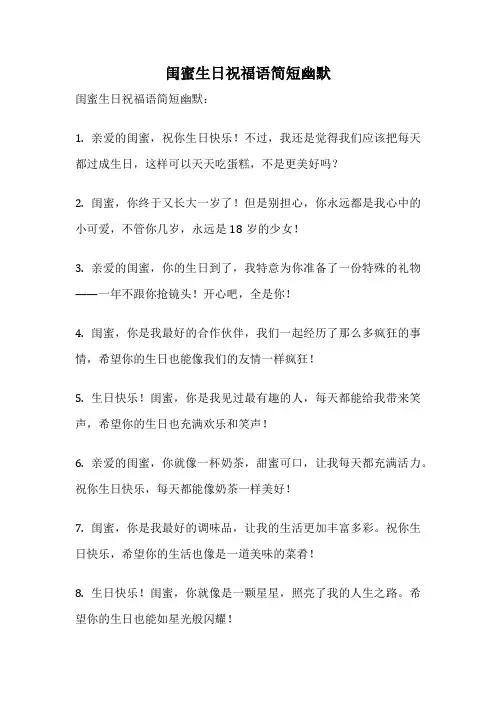 闺蜜生日祝福语简短幽默

闺蜜生日祝福语简短幽默：

1. 亲爱的闺蜜，祝你生日快乐！不过，我还是觉得我们应该把每天都过成生日，这样可以天天吃蛋糕，不是更美好吗？

2. 闺蜜，你终于又长大一岁了！但是别担心，你永远都是我心中的小可爱，不管你几岁，永远是18岁的少女！

3. 亲爱的闺蜜，你的生日到了，我特意为你准备了一份特殊的礼物——一年不跟你抢镜头！开心吧，全是你！

4. 闺蜜，你是我最好的合作伙伴，我们一起经历了那么多疯狂的事情，希望你的生日也能像我们的友情一样疯狂！

5. 生日快乐！闺蜜，你是我见过最有趣的人，每天都能给我带来笑声，希望你的生日也充满欢乐和笑声！

6. 亲爱的闺蜜，你就像一杯奶茶，甜蜜可口，让我每天都充满活力。祝你生日快乐，每天都能像奶茶一样美好！

7. 闺蜜，你是我最好的调味品，让我的生活更加丰富多彩。祝你生日快乐，希望你的生活也像是一道美味的菜肴！

8. 生日快乐！闺蜜，你就像是一颗星星，照亮了我的人生之路。希望你的生日也能如星光般闪耀！